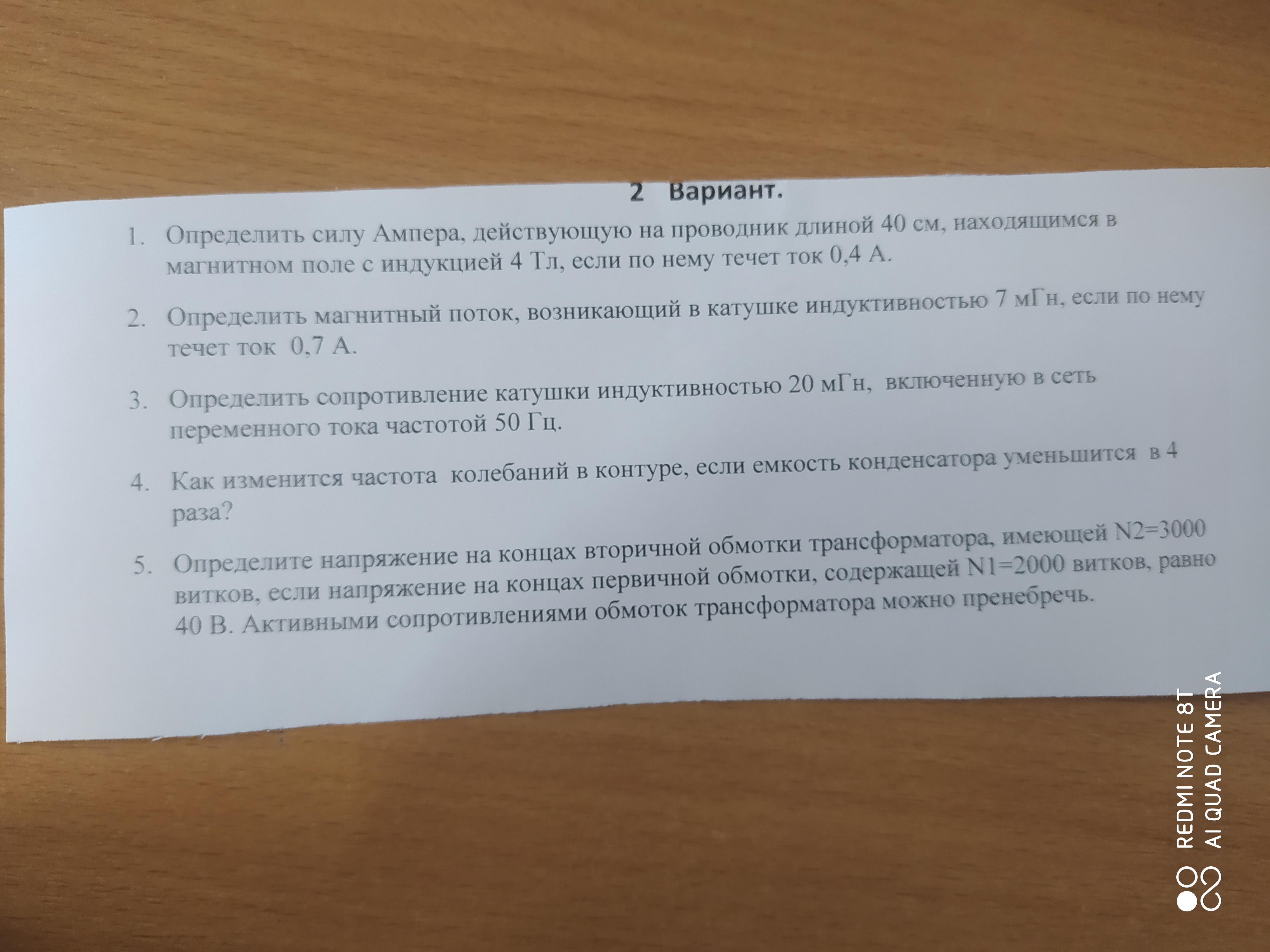 2 Вариант.

1. Определить силу Ампера, действующую на проводник длиной 40 см, находящимся в магнитном поле с индукцией 4 Тл, если по нему течет ток 0,4 А.

2. Определить магнитный поток, возникающий в катушке индуктивностью 7 мГн, если по нему течет ток 0,7 А.

3. Определить сопротивление катушки индуктивностью 20 мГн, включенную в сеть переменного тока частотой 50 Гц.

4. Как изменится частота колебаний в контуре, если емкость конденсатора уменьшится в 4 раза?

5. Определите напряжение на концах вторичной обмотки трансформатора, имеющей N2=3000 витков, если напряжение на концах первичной обмотки, содержащей N1=2000 витков, равно 40 В. Активными сопротивлениями обмоток трансформатора можно пренебречь.

REDMI NOTE 8T
AI QUAD CAMERA